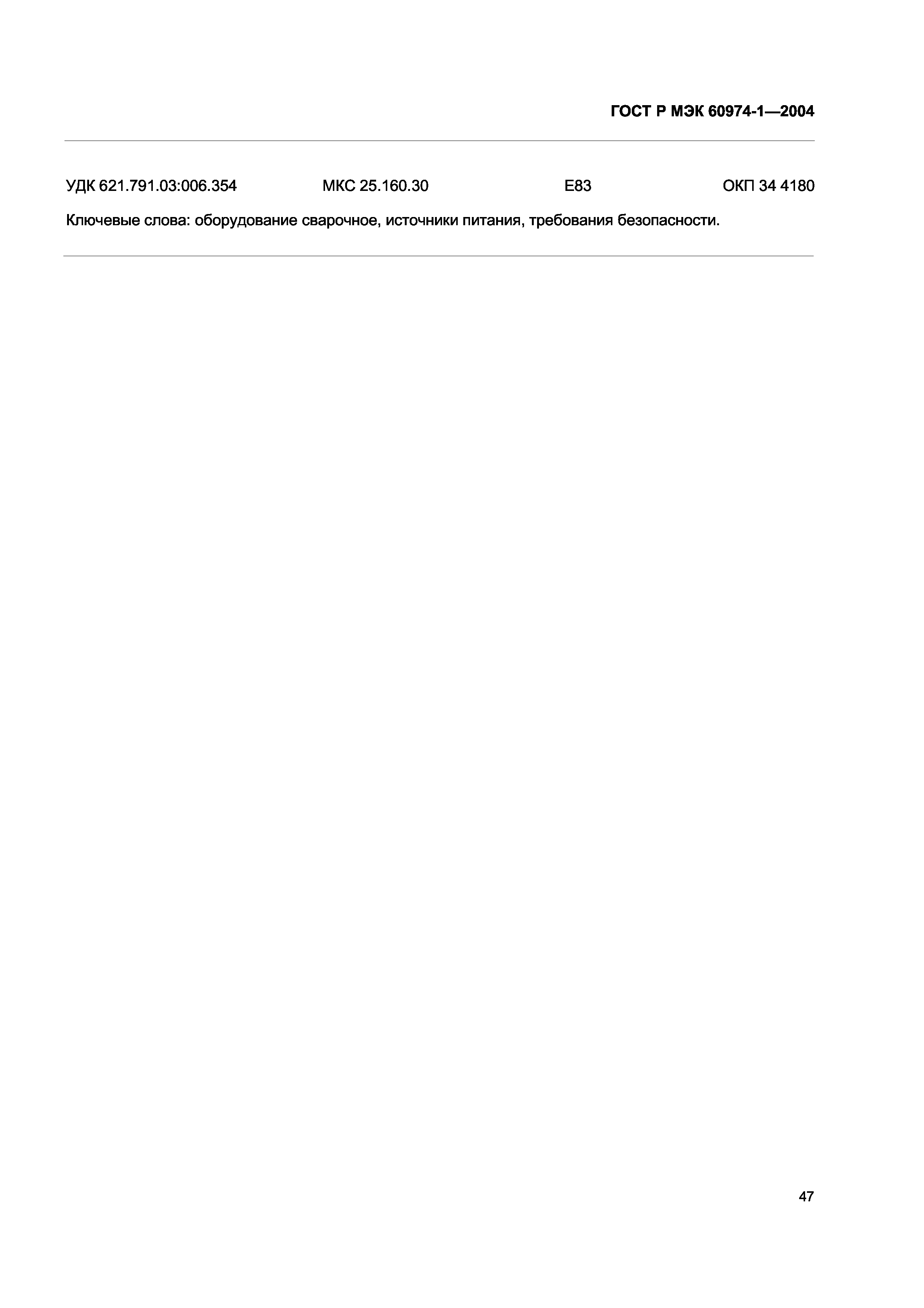 ГОСТ Р МЭК 60974-1—2004

УДК 621.791.03:006.354 МКС 25.160.30 Е83 ОКП 34 4180

Ключевые слова: оборудование сварочное, источники питания, требования безопасности.

47